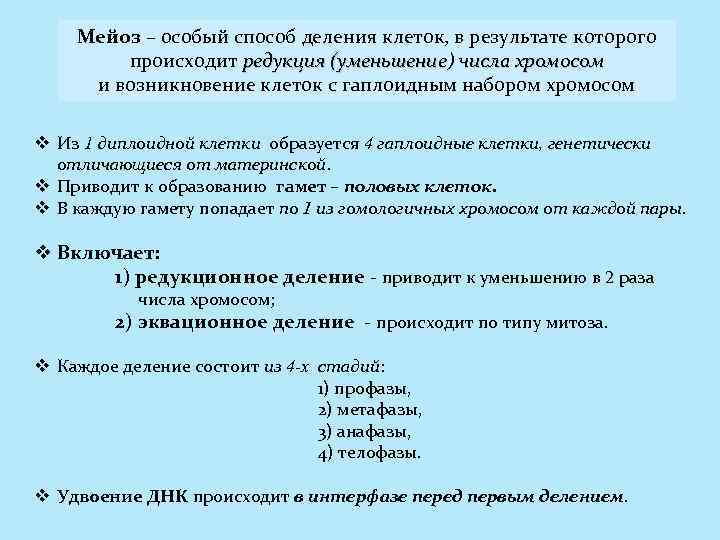 Мейоз – особый способ деления клеток, в результате которого происходит редукция (уменьшение) числа хромосом и возникновение клеток с гаплоидным набором хромосом

❖ Из 1 диплоидной клетки образуется 4 гаплоидные клетки, генетически отличающиеся от материнской.
❖ Приводит к образованию гамет – половых клеток.
❖ В каждую гамету попадает по 1 из гомологичных хромосом от каждой пары.

❖ Включает:
1) редукционное деление - приводит к уменьшению в 2 раза числа хромосом;
2) эквационное деление - происходит по типу митоза.

❖ Каждое деление состоит из 4-х стадий:
1) профазы,
2) метафазы,
3) анафазы,
4) телофазы.

❖ Удвоение ДНК происходит в интерфазе перед первым делением.